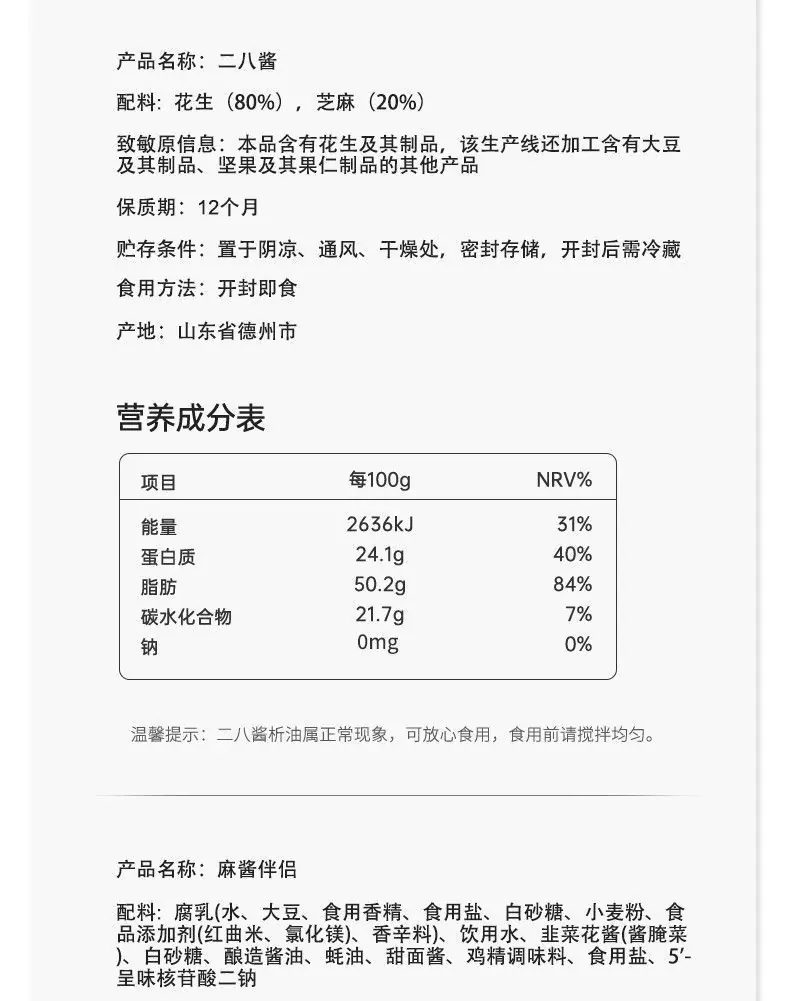 产品名称：二八酱

配料：花生（80%），芝麻（20%）

致敏原信息：本品含有花生及其制品，该生产线还加工含有大豆及其制品、坚果及其果仁制品的其他产品

保质期：12个月

贮存条件：置于阴凉、通风、干燥处，密封存储，开封后需冷藏

食用方法：开封即食

产地：山东省德州市

营养成分表

| 项目 | 每100g | NRV% |
|---|---|---|
| 能量 | 2636kJ | 31% |
| 蛋白质 | 24.1g | 40% |
| 脂肪 | 50.2g | 84% |
| 碳水化合物 | 21.7g | 7% |
| 钠 | 0mg | 0% |

温馨提示：二八酱析油属正常现象，可放心食用，食用前请搅拌均匀。

产品名称：麻酱伴侣

配料：腐乳(水、大豆、食用香精、食用盐、白砂糖、小麦粉、食品添加剂(红曲米、氯化镁)、香辛料)、饮用水、韭菜花酱(酱腌菜)、白砂糖、酿造酱油、蚝油、甜面酱、鸡精调味料、食用盐、5'-呈味核苷酸二钠